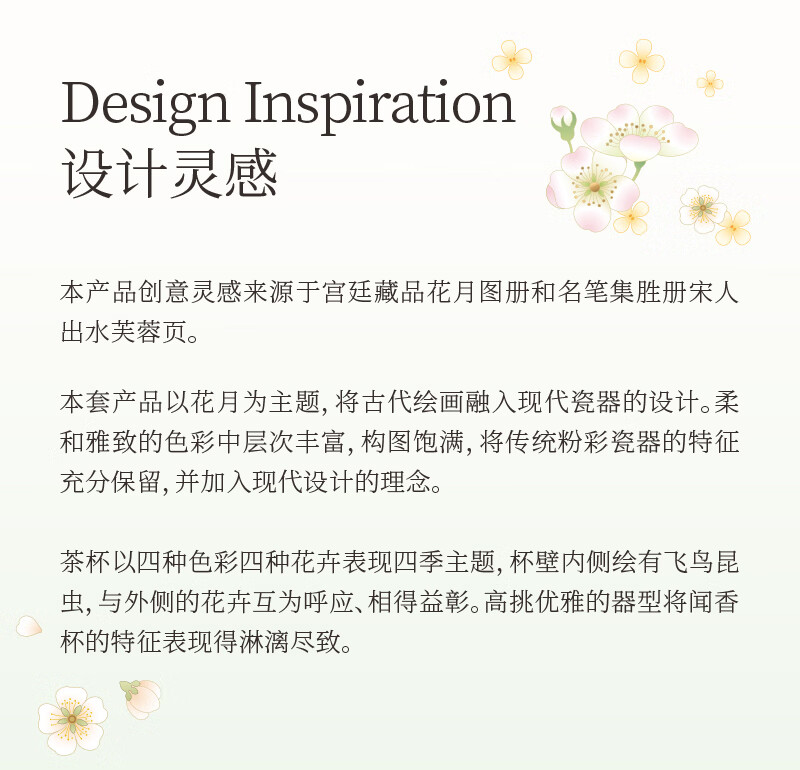 Design Inspiration
设计灵感

本产品创意灵感来源于宫廷藏品花月图册和名笔集胜册宋人出水芙蓉页。

本套产品以花月为主题，将古代绘画融入现代瓷器的设计。柔和雅致的色彩中层次丰富，构图饱满，将传统粉彩瓷器的特征充分保留，并加入现代设计的理念。

茶杯以四种色彩四种花卉表现四季主题，杯壁内侧绘有飞鸟昆虫，与外侧的花卉互为呼应、相得益彰。高挑优雅的器型将闻香杯的特征表现得淋漓尽致。